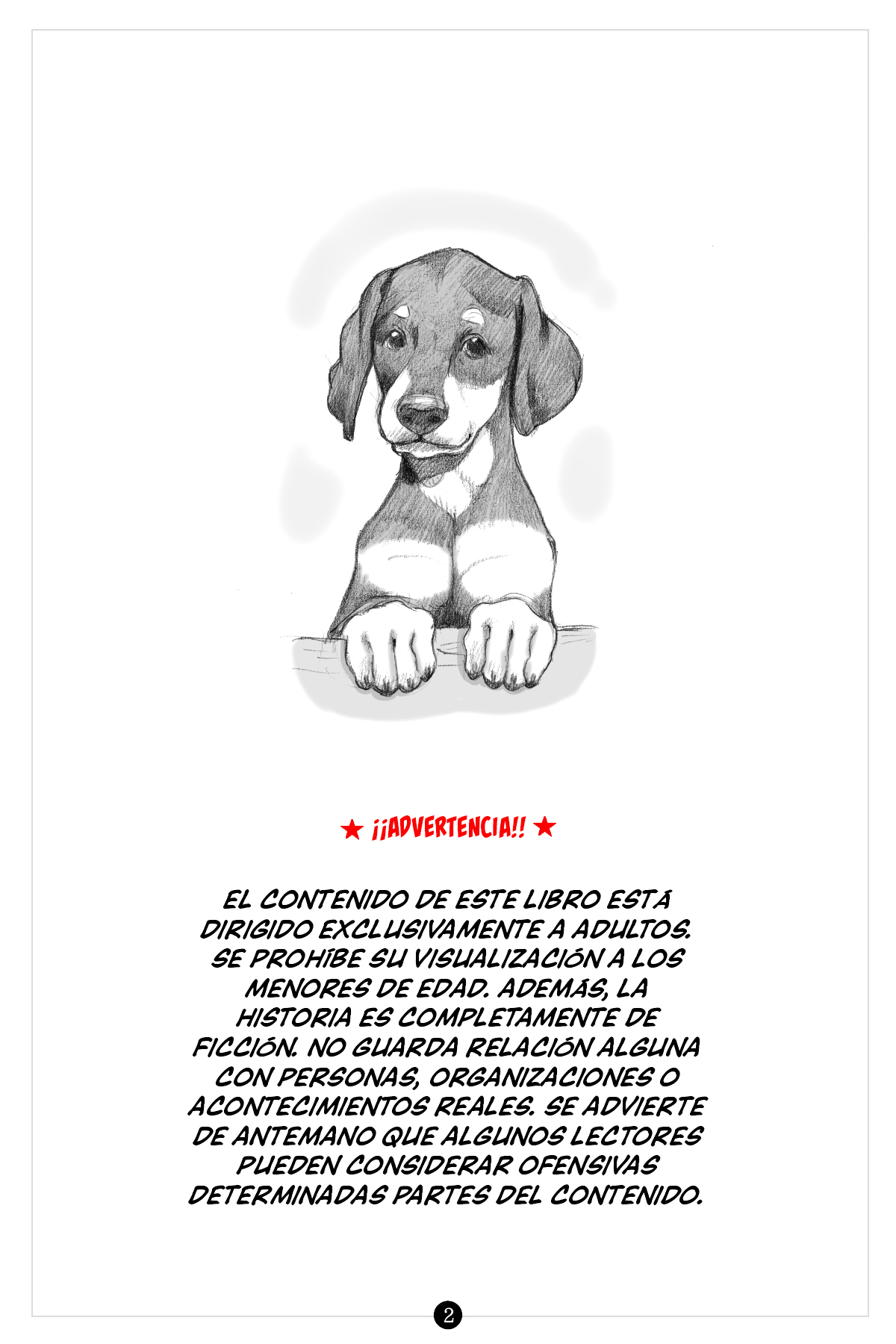 ★ ¡¡ADVERTENCIA!! ★

EL CONTENIDO DE ESTE LIBRO ESTÁ DIRIGIDO EXCLUSIVAMENTE A ADULTOS. SE PROHÍBE SU VISUALIZACIÓN A LOS MENORES DE EDAD. ADEMÁS, LA HISTORIA ES COMPLETAMENTE DE FICCIÓN. NO GUARDA RELACIÓN ALGUNA CON PERSONAS, ORGANIZACIONES O ACONTECIMIENTOS REALES. SE ADVIERTE DE ANTEMANO QUE ALGUNOS LECTORES PUEDEN CONSIDERAR OFENSIVAS DETERMINADAS PARTES DEL CONTENIDO.

2